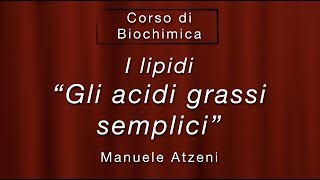 Corso di Biochimica

I lipidi
“Gli acidi grassi semplici”

Manuele Atzeni